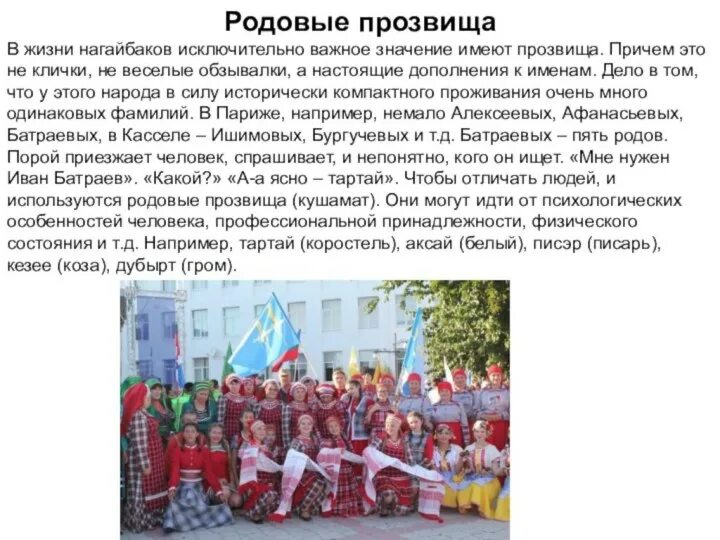 Родовые прозвища

В жизни нагайбаков исключительно важное значение имеют прозвища. Причем это не клички, не веселые обзывалки, а настоящие дополнения к именам. Дело в том, что у этого народа в силу исторически компактного проживания очень много одинаковых фамилий. В Париже, например, немало Алексеевых, Афанасьевых, Батраевых, в Касселе – Ишимовых, Бургучевых и т.д. Батраевых – пять родов. Порой приезжает человек, спрашивает, и непонятно, кого он ищет. «Мне нужен Иван Батраев». «Какой?» «А-а ясно – тартай». Чтобы отличать людей, и используются родовые прозвища (кушамат). Они могут идти от психологических особенностей человека, профессиональной принадлежности, физического состояния и т.д. Например, тартай (коростель), аксай (белый), писэр (писарь), кезее (коза), дубырт (гром).